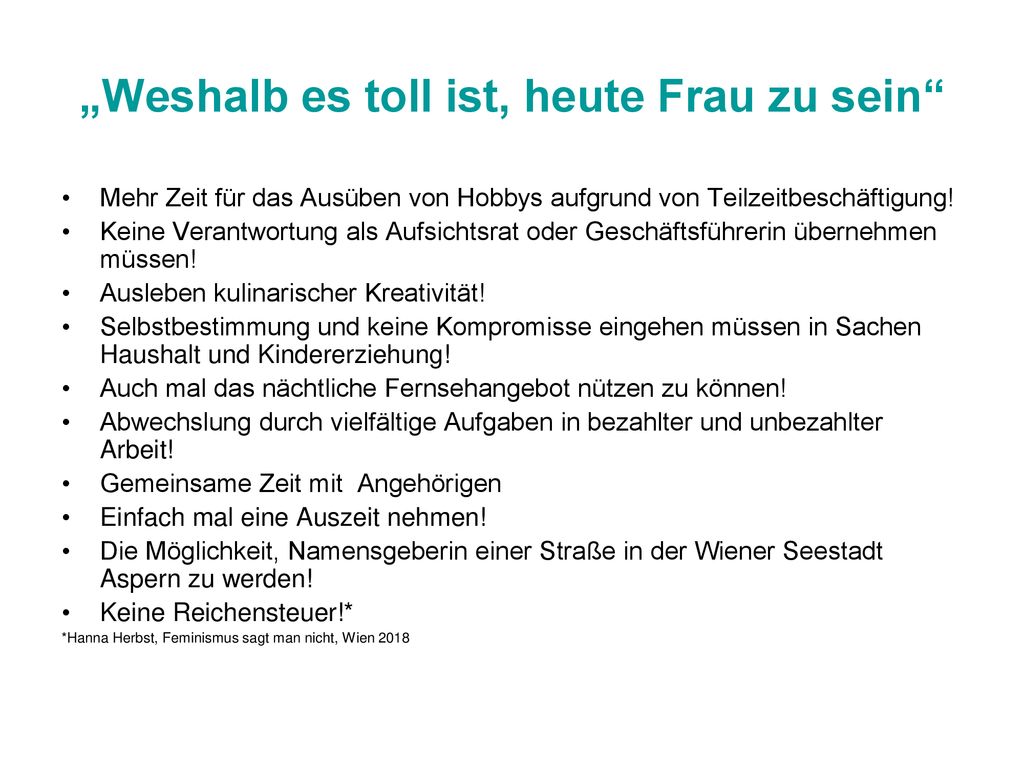 „Weshalb es toll ist, heute Frau zu sein“

• Mehr Zeit für das Ausüben von Hobbys aufgrund von Teilzeitbeschäftigung!
• Keine Verantwortung als Aufsichtsrat oder Geschäftsführerin übernehmen müssen!
• Ausleben kulinarischer Kreativität!
• Selbstbestimmung und keine Kompromisse eingehen müssen in Sachen Haushalt und Kindererziehung!
• Auch mal das nächtliche Fernsehangebot nützen zu können!
• Abwechslung durch vielfältige Aufgaben in bezahlter und unbezahlter Arbeit!
• Gemeinsame Zeit mit Angehörigen
• Einfach mal eine Auszeit nehmen!
• Die Möglichkeit, Namensgeberin einer Straße in der Wiener Seestadt Aspern zu werden!
• Keine Reichensteuer!*

*Hanna Herbst, Feminismus sagt man nicht, Wien 2018